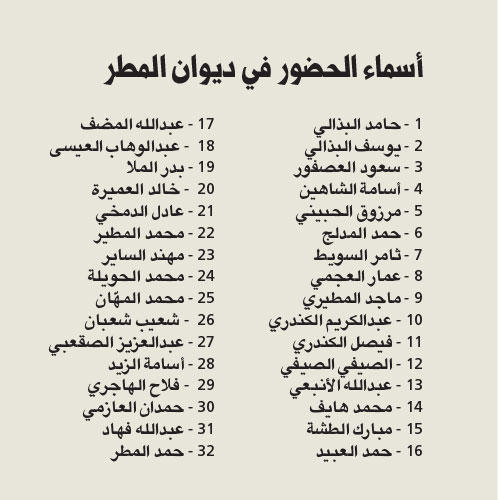 أسماء الحضور في ديوان المطر

1 - حامد البذالي
2 - يوسف البذالي
3 - سعود العصفور
4 - أسامة الشاهين
5 - مرزوق الحبيني
6 - حمد المدلج
7 - ثامر السويط
8 - عمار العجمي
9 - ماجد المطيري
10 - عبدالكريم الكندري
11 - فيصل الكندري
12 - الصيفي الصيفي
13 - عبدالله الأنبعي
14 - محمد هايف
15 - مبارك الطشة
16 - حمد العبيد

17 - عبدالله المضف
18 - عبدالوهاب العيسى
19 - بدر الملا
20 - خالد العميرة
21 - عادل الدمخي
22 - محمد المطير
23 - مهند الساير
24 - محمد الحويلة
25 - محمد المهّان
26 - شعيب شعبان
27 - عبدالعزيز الصقعبي
28 - أسامة الزيد
29 - فلاح الهاجري
30 - حمدان العازمي
31 - عبدالله فهاد
32 - حمد المطر